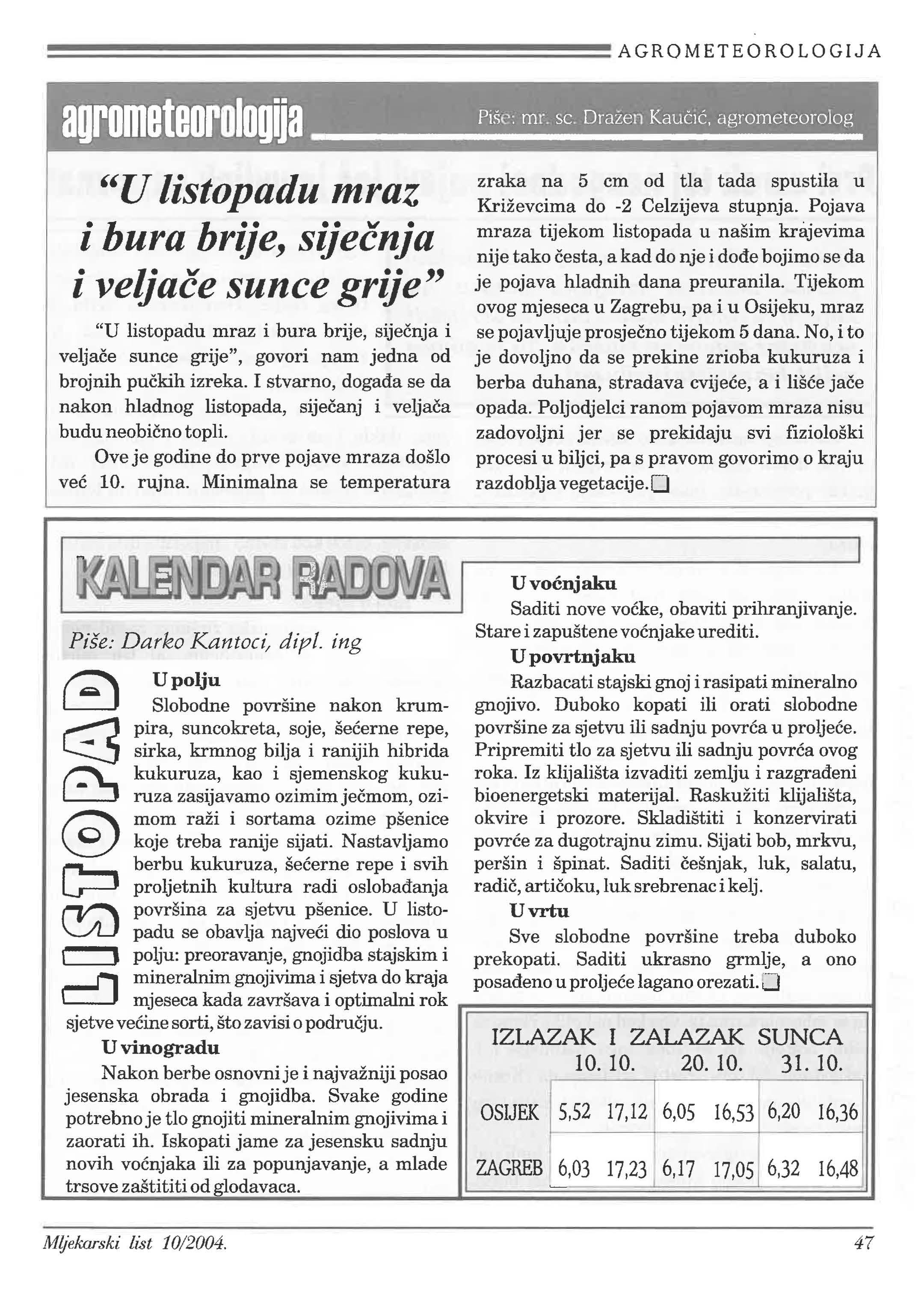 AGROMETEOROLOGIJA

agrometeorologija

Piše: mr. sc. Dražen Kaučić, agrometeorolog

“U listopadu mraz i bura brije, siječnja i veljače sunce grije”

“U listopadu mraz i bura brije, siječnja i veljače sunce grije”, govori nam jedna od brojnih pučkih izreka. I stvarno, događa se da nakon hladnog listopada, siječanj i veljača budu neobično topli.

Ove je godine do prve pojave mraza došlo već 10. rujna. Minimalna se temperatura zraka na 5 cm od tla tada spustila u Križevcima do -2 Celzijeva stupnja. Pojava mraza tijekom listopada u našim krajevima nije tako česta, a kad do nje i dođe bojimo se da je pojava hladnih dana preuranila. Tijekom ovog mjeseca u Zagrebu, pa i u Osijeku, mraz se pojavljuje prosječno tijekom 5 dana. No, i to je dovoljno da se prekine zrioba kukuruza i berba duhana, stradava cvijeće, a i lišće jače opada. Poljodjelci ranom pojavom mraza nisu zadovoljni jer se prekidaju svi fiziološki procesi u biljci, pa s pravom govorimo o kraju razdoblja vegetacije.

KALENDAR RADOVA

Piše: Darko Kantoci, dipl. ing

LISTOPAD

U polju
Slobodne površine nakon krumpira, suncokreta, soje, šećerne repe, sirka, krmnog bilja i ranijih hibrida kukuruza, kao i sjemenskog kukuruza zasijavamo ozimim ječmom, ozimom raži i sortama ozime pšenice koje treba ranije sijati. Nastavljamo berbu kukuruza, šećerne repe i svih proljetnih kultura radi oslobađanja površina za sjetvu pšenice. U listopadu se obavlja najveći dio poslova u polju: preoravanje, gnojidba stajskim i mineralnim gnojivima i sjetva do kraja mjeseca kada završava i optimalni rok sjetve većine sorti, što zavisi o području.

U vinogradu
Nakon berbe osnovni je i najvažniji posao jesenska obrada i gnojidba. Svake godine potrebno je tlo gnojiti mineralnim gnojivima i zaorati ih. Iskopati jame za jesensku sadnju novih voćnjaka ili za popunjavanje, a mlade trsove zaštititi od glodavaca.

U voćnjaku
Saditi nove voćke, obaviti prihranjivanje. Stare i zapuštene voćnjake urediti.

U povrtnjaku
Razbacati stajski gnoj i rasipati mineralno gnojivo. Duboko kopati ili orati slobodne površine za sjetvu ili sadnju povrća u proljeće. Pripremiti tlo za sjetvu ili sadnju povrća ovog roka. Iz klijališta izvaditi zemlju i razgrađeni bioenergetski materijal. Raskužiti klijališta, okvire i prozore. Skladištiti i konzervirati povrće za dugotrajnu zimu. Sijati bob, mrkvu, peršin i špinat. Saditi češnjak, luk, salatu, radič, artičoku, luk srebrenac i kelj.

U vrtu
Sve slobodne površine treba duboko prekopati. Saditi ukrasno grmlje, a ono posađeno u proljeće lagano orezati.

IZLAZAK I ZALAZAK SUNCA

| | 10. 10. | | 20. 10. | | 31. 10. | |
|---|---|---|---|---|---|---|
| OSIJEK | 5,52 | 17,12 | 6,05 | 16,53 | 6,20 | 16,36 |
| ZAGREB | 6,03 | 17,23 | 6,17 | 17,05 | 6,32 | 16,48 |

Mljekarski list 10/2004.

47